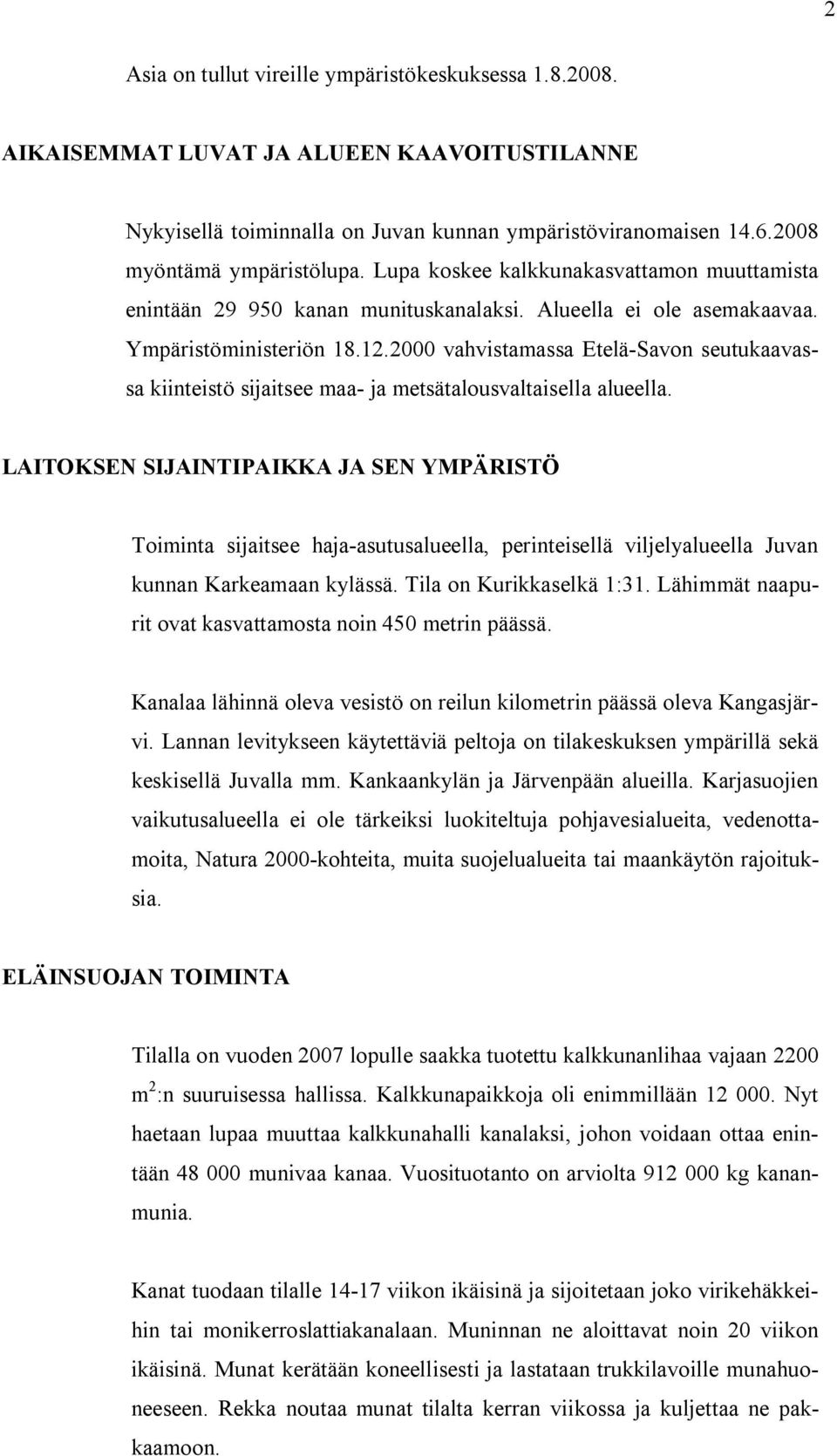 2

Asia on tullut vireille ympäristökeskuksessa 1.8.2008.

AIKAISEMMAT LUVAT JA ALUEEN KAAVOITUSTILANNE

Nykyisellä toiminnalla on Juvan kunnan ympäristöviranomaisen 14.6.2008 myöntämä ympäristölupa. Lupa koskee kalkkunakasvattamon muuttamista enintään 29 950 kanan munituskanalaksi. Alueella ei ole asemakaavaa. Ympäristöministeriön 18.12.2000 vahvistamassa Etelä-Savon seutukaavassa kiinteistö sijaitsee maa- ja metsätalousvaltaisella alueella.

LAITOKSEN SIJAINTIPAIKKA JA SEN YMPÄRISTÖ

Toiminta sijaitsee haja-asutusalueella, perinteisellä viljelyalueella Juvan kunnan Karkeamaan kylässä. Tila on Kurikkaselkä 1:31. Lähimmät naapurit ovat kasvattamosta noin 450 metrin päässä.

Kanalaa lähinnä oleva vesistö on reilun kilometrin päässä oleva Kangasjärvi. Lannan levitykseen käytettäviä peltoja on tilakeskuksen ympärillä sekä keskisellä Juvalla mm. Kankaankylän ja Järvenpään alueilla. Karjasuojien vaikutusalueella ei ole tärkeiksi luokiteltuja pohjavesialueita, vedenottamoita, Natura 2000-kohteita, muita suojelualueita tai maankäytön rajoituksia.

ELÄINSUOJAN TOIMINTA

Tilalla on vuoden 2007 lopulle saakka tuotettu kalkkunanlihaa vajaan 2200 $m^2$:n suuruisessa hallissa. Kalkkunapaikkoja oli enimmillään 12 000. Nyt haetaan lupaa muuttaa kalkkunahalli kanalaksi, johon voidaan ottaa enintään 48 000 munivaa kanaa. Vuosituotanto on arviolta 912 000 kg kananmunia.

Kanat tuodaan tilalle 14-17 viikon ikäisinä ja sijoitetaan joko virikehäkkeihin tai monikerroslattiakanalaan. Muninnan ne aloittavat noin 20 viikon ikäisinä. Munat kerätään koneellisesti ja lastataan trukkilavoille munahuoneeseen. Rekka noutaa munat tilalta kerran viikossa ja kuljettaa ne pakkaamoon.